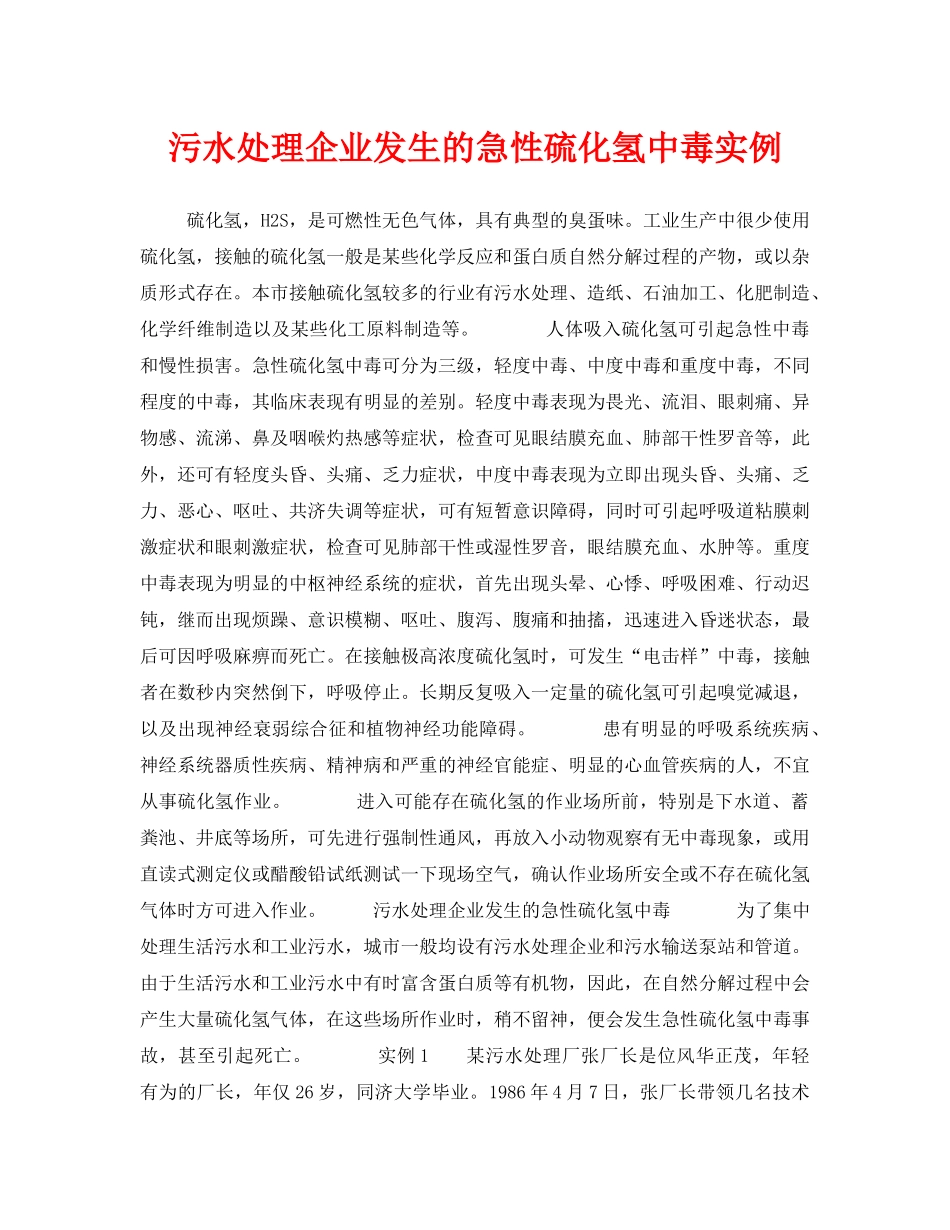 污水处理企业发生的急性硫化氢中毒实例

硫化氢，H2S，是可燃性无色气体，具有典型的臭蛋味。工业生产中很少使用硫化氢，接触的硫化氢一般是某些化学反应和蛋白质自然分解过程的产物，或以杂质形式存在。本市接触硫化氢较多的行业有污水处理、造纸、石油加工、化肥制造、化学纤维制造以及某些化工原料制造等。 人体吸入硫化氢可引起急性中毒和慢性损害。急性硫化氢中毒可分为三级，轻度中毒、中度中毒和重度中毒，不同程度的中毒，其临床表现有明显的差别。轻度中毒表现为畏光、流泪、眼刺痛、异物感、流涕、鼻及咽喉灼热感等症状，检查可见眼结膜充血、肺部干性罗音等，此外，还可有轻度头昏、头痛、乏力症状，中度中毒表现为立即出现头昏、头痛、乏力、恶心、呕吐、共济失调等症状，可有短暂意识障碍，同时可引起呼吸道粘膜刺激症状和眼刺激症状，检查可见肺部干性或湿性罗音，眼结膜充血、水肿等。重度中毒表现为明显的中枢神经系统的症状，首先出现头晕、心悸、呼吸困难、行动迟钝，继而出现烦躁、意识模糊、呕吐、腹泻、腹痛和抽搐，迅速进入昏迷状态，最后可因呼吸麻痹而死亡。在接触极高浓度硫化氢时，可发生“电击样”中毒，接触者在数秒内突然倒下，呼吸停止。长期反复吸入一定量的硫化氢可引起嗅觉减退，以及出现神经衰弱综合征和植物神经功能障碍。 患有明显的呼吸系统疾病、神经系统器质性疾病、精神病和严重的神经官能症、明显的心血管疾病的人，不宜从事硫化氢作业。 进入可能存在硫化氢的作业场所前，特别是下水道、蓄粪池、井底等场所，可先进行强制性通风，再放入小动物观察有无中毒现象，或用直读式测定仪或醋酸铅试纸测试一下现场空气，确认作业场所安全或不存在硫化氢气体时方可进入作业。 污水处理企业发生的急性硫化氢中毒 为了集中处理生活污水和工业污水，城市一般均设有污水处理企业和污水输送泵站和管道。由于生活污水和工业污水中有时富含蛋白质等有机物，因此，在自然分解过程中会产生大量硫化氢气体，在这些场所作业时，稍不留神，便会发生急性硫化氢中毒事故，甚至引起死亡。 实例1 某污水处理厂张厂长是位风华正茂，年轻有为的厂长，年仅26岁，同济大学毕业。1986年4月7日，张厂长带领几名技术